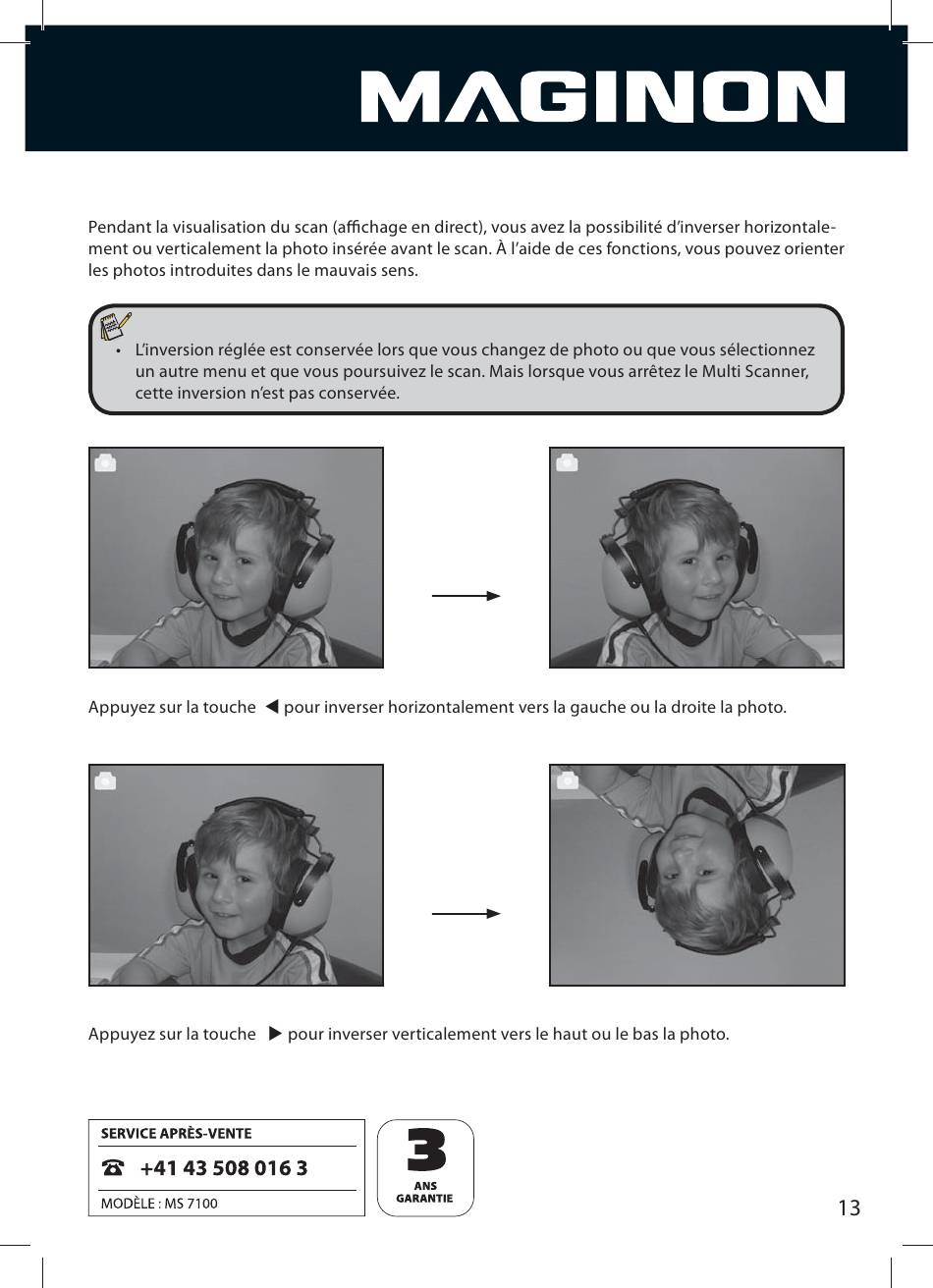 MAGINON

Pendant la visualisation du scan (affichage en direct), vous avez la possibilité d'inverser horizontalement ou verticalement la photo insérée avant le scan. À l'aide de ces fonctions, vous pouvez orienter les photos introduites dans le mauvais sens.

• L'inversion réglée est conservée lors que vous changez de photo ou que vous sélectionnez un autre menu et que vous poursuivez le scan. Mais lorsque vous arrêtez le Multi Scanner, cette inversion n'est pas conservée.

Appuyez sur la touche ◀ pour inverser horizontalement vers la gauche ou la droite la photo.

Appuyez sur la touche ▶ pour inverser verticalement vers le haut ou le bas la photo.

SERVICE APRÈS-VENTE
☎ +41 43 508 016 3
MODÈLE : MS 7100

3 ANS GARANTIE

13